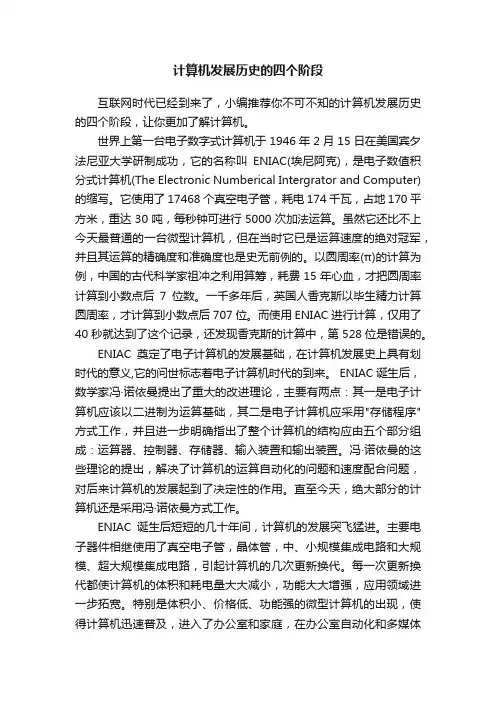 计算机发展历史的四个阶段

互联网时代已经到来了，小编推荐你不可不知的计算机发展历史的四个阶段，让你更加了解计算机。

世界上第一台电子数字式计算机于 1946 年 2 月 15 日在美国宾夕法尼亚大学研制成功，它的名称叫 ENIAC(埃尼阿克)，是电子数值积分式计算机(The Electronic Numberical Intergrator and Computer)的缩写。它使用了 17468 个真空电子管，耗电 174 千瓦，占地 170 平方米，重达 30 吨，每秒钟可进行 5000 次加法运算。虽然它还比不上今天最普通的一台微型计算机，但在当时它已是运算速度的绝对冠军，并且其运算的精确度和准确度也是史无前例的。以圆周率(π)的计算为例，中国的古代科学家祖冲之利用算筹，耗费 15 年心血，才把圆周率计算到小数点后 7 位数。一千多年后，英国人香克斯以毕生精力计算圆周率，才计算到小数点后 707 位。而使用 ENIAC 进行计算，仅用了 40 秒就达到了这个记录，还发现香克斯的计算中，第 528 位是错误的。

ENIAC 奠定了电子计算机的发展基础，在计算机发展史上具有划时代的意义,它的问世标志着电子计算机时代的到来。 ENIAC 诞生后，数学家冯·诺依曼提出了重大的改进理论，主要有两点：其一是电子计算机应该以二进制为运算基础，其二是电子计算机应采用"存储程序"方式工作，并且进一步明确指出了整个计算机的结构应由五个部分组成：运算器、控制器、存储器、输入装置和输出装置。冯·诺依曼的这些理论的提出，解决了计算机的运算自动化的问题和速度配合问题，对后来计算机的发展起到了决定性的作用。直至今天，绝大部分的计算机还是采用冯·诺依曼方式工作。

ENIAC 诞生后短短的几十年间，计算机的发展突飞猛进。主要电子器件相继使用了真空电子管，晶体管，中、小规模集成电路和大规模、超大规模集成电路，引起计算机的几次更新换代。每一次更新换代都使计算机的体积和耗电量大大减小，功能大大增强，应用领域进一步拓宽。特别是体积小、价格低、功能强的微型计算机的出现，使得计算机迅速普及，进入了办公室和家庭，在办公室自动化和多媒体